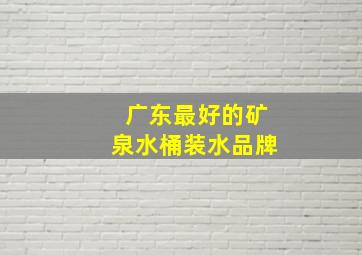 广东最好的矿泉水桶装水品牌